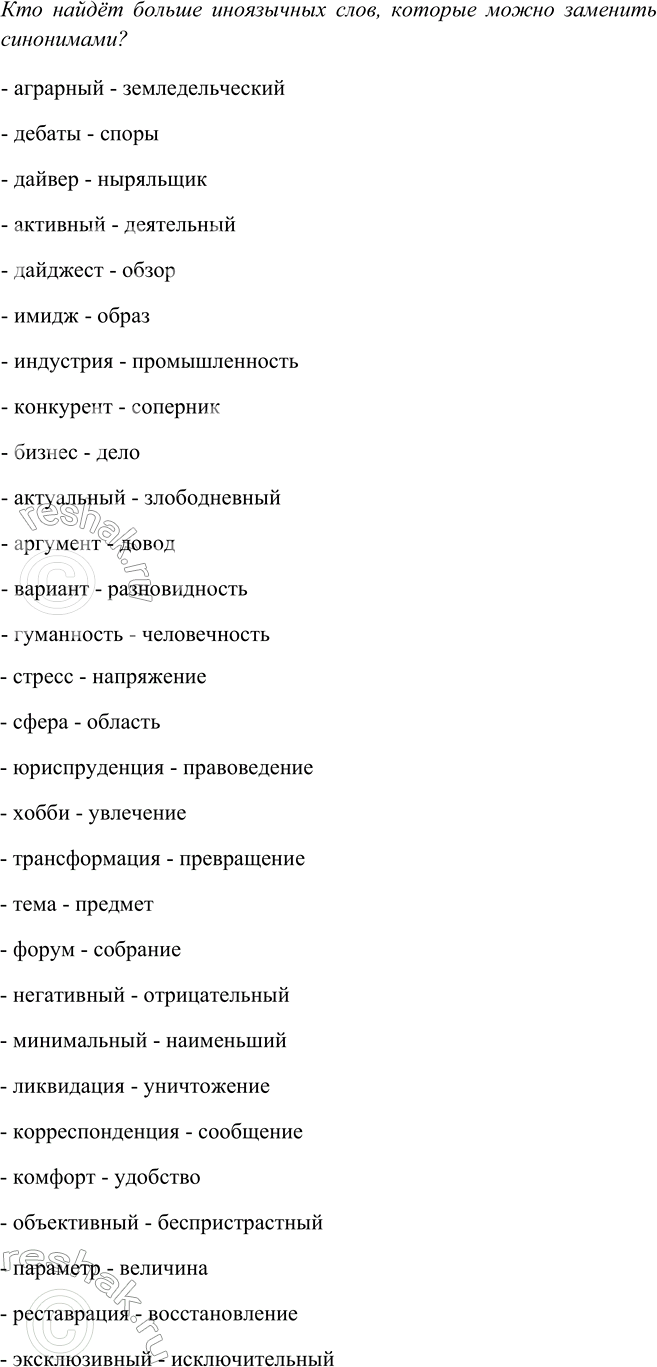 Кто найдёт больше иноязычных слов, которые можно заменить синонимами?

- аграрный - земледельческий

- дебаты - споры

- дайвер - ныряльщик

- активный - деятельный

- дайджест - обзор

- имидж - образ

- индустрия - промышленность

- конкурент - соперник

- бизнес - дело

- актуальный - злободневный

- аргумент - довод

- вариант - разновидность

- гуманность - человечность

- стресс - напряжение

- сфера - область

- юриспруденция - правоведение

- хобби - увлечение

- трансформация - превращение

- тема - предмет

- форум - собрание

- негативный - отрицательный

- минимальный - наименьший

- ликвидация - уничтожение

- корреспонденция - сообщение

- комфорт - удобство

- объективный - беспристрастный

- параметр - величина

- реставрация - восстановление

- эксклюзивный - исключительный

reshak.ru

reshak.ru